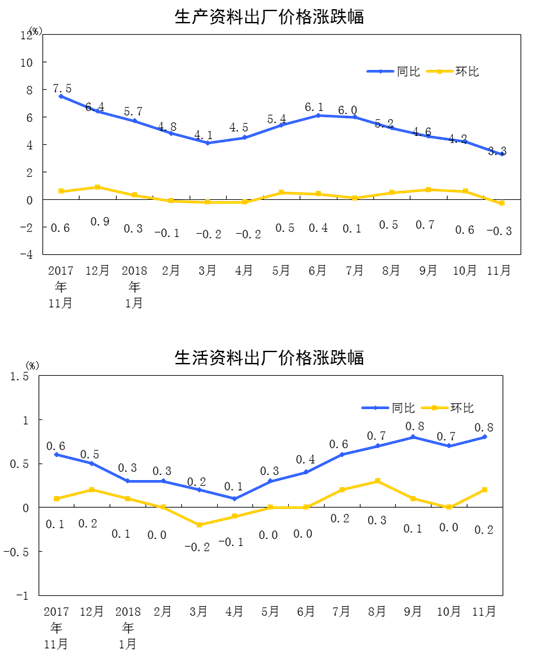 生产资料出厂价格涨跌幅

(%)
12
10
8
6
4
2
0
-2
-4

同比 环比

7.5 6.4 5.7 4.8 4.1 4.5 5.4 6.1 6.0 5.2 4.6 4.2 3.3

0.6 0.9 0.3 -0.1 -0.2 -0.2 0.5 0.4 0.1 0.5 0.7 0.6 -0.3

2017年11月 12月 2018年1月 2月 3月 4月 5月 6月 7月 8月 9月 10月 11月

生活资料出厂价格涨跌幅

(%)
1.5
1
0.5
0
-0.5
-1

同比 环比

0.6 0.5 0.3 0.3 0.2 0.1 0.3 0.4 0.6 0.7 0.8 0.7 0.8

0.1 0.2 0.1 0.0 -0.2 -0.1 0.0 0.0 0.2 0.3 0.1 0.0 0.2

2017年11月 12月 2018年1月 2月 3月 4月 5月 6月 7月 8月 9月 10月 11月